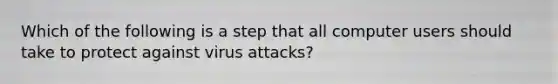 Which of the following is a step that all computer users should take to protect against virus attacks?